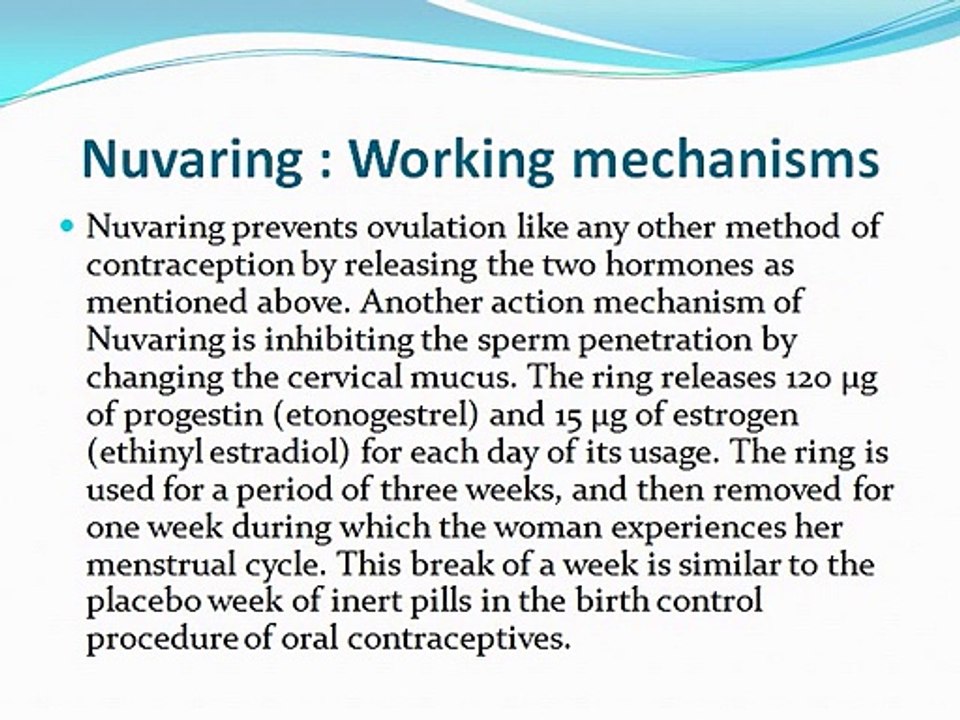 Nuvaring : Working mechanisms

• Nuvaring prevents ovulation like any other method of contraception by releasing the two hormones as mentioned above. Another action mechanism of Nuvaring is inhibiting the sperm penetration by changing the cervical mucus. The ring releases 120 μg of progestin (etonogestrel) and 15 μg of estrogen (ethinyl estradiol) for each day of its usage. The ring is used for a period of three weeks, and then removed for one week during which the woman experiences her menstrual cycle. This break of a week is similar to the placebo week of inert pills in the birth control procedure of oral contraceptives.